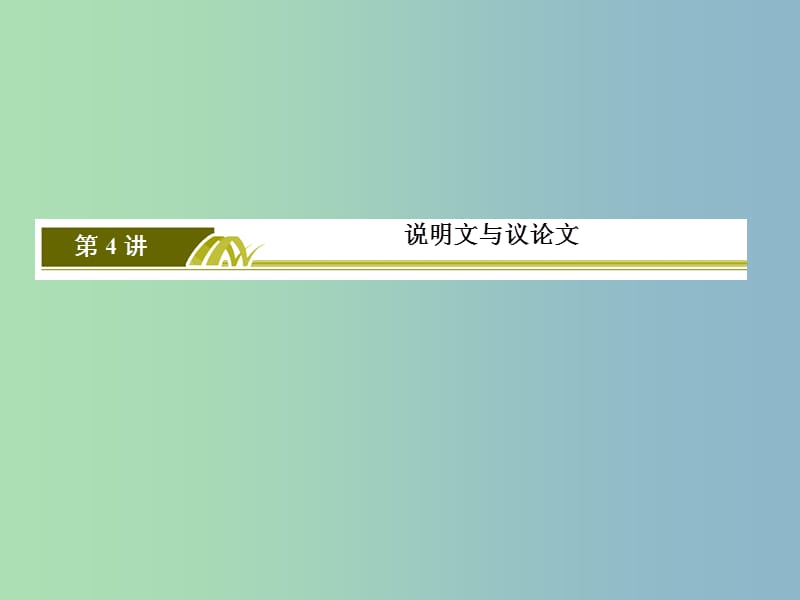 第 4 讲

说明文与议论文